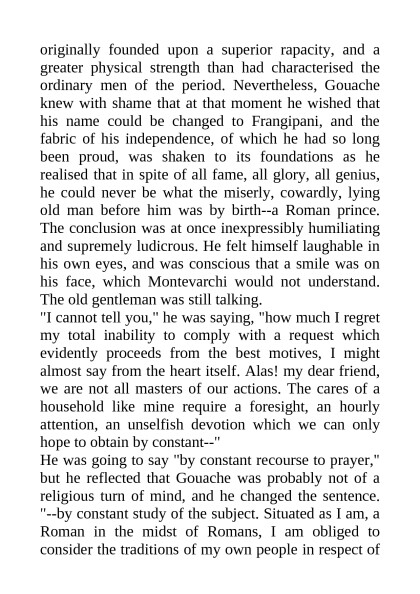 originally founded upon a superior rapacity, and a greater physical strength than had characterised the ordinary men of the period. Nevertheless, Gouache knew with shame that at that moment he wished that his name could be changed to Frangipani, and the fabric of his independence, of which he had so long been proud, was shaken to its foundations as he realised that in spite of all fame, all glory, all genius, he could never be what the miserly, cowardly, lying old man before him was by birth--a Roman prince. The conclusion was at once inexpressibly humiliating and supremely ludicrous. He felt himself laughable in his own eyes, and was conscious that a smile was on his face, which Montevarchi would not understand. The old gentleman was still talking.

"I cannot tell you," he was saying, "how much I regret my total inability to comply with a request which evidently proceeds from the best motives, I might almost say from the heart itself. Alas! my dear friend, we are not all masters of our actions. The cares of a household like mine require a foresight, an hourly attention, an unselfish devotion which we can only hope to obtain by constant--"

He was going to say "by constant recourse to prayer," but he reflected that Gouache was probably not of a religious turn of mind, and he changed the sentence. "--by constant study of the subject. Situated as I am, a Roman in the midst of Romans, I am obliged to consider the traditions of my own people in respect of